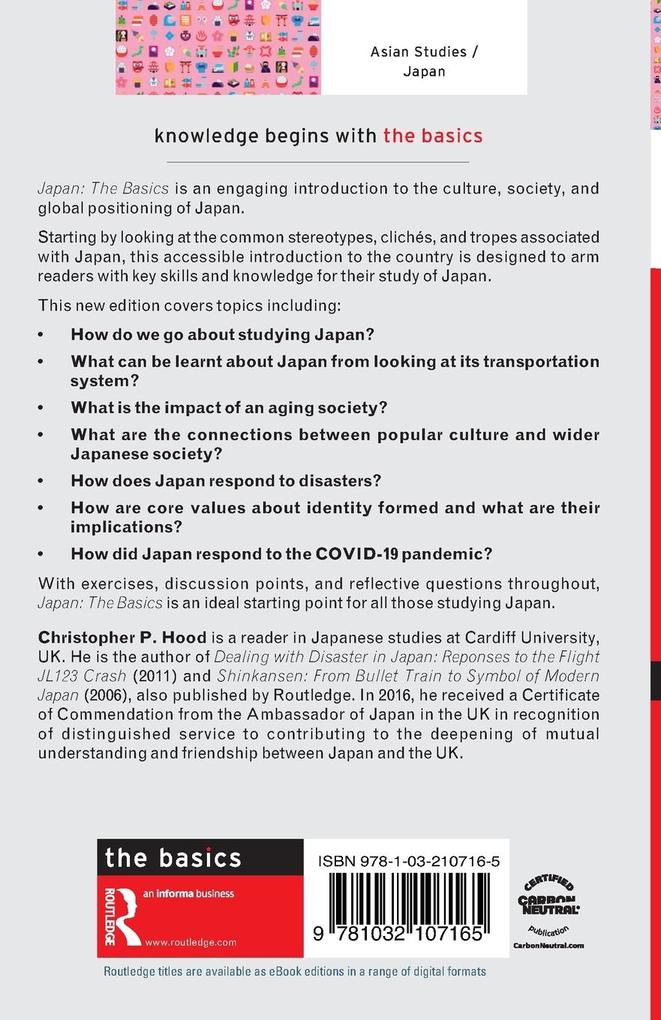 Asian Studies / Japan

knowledge begins with the basics

Japan: The Basics is an engaging introduction to the culture, society, and global positioning of Japan.

Starting by looking at the common stereotypes, clichés, and tropes associated with Japan, this accessible introduction to the country is designed to arm readers with key skills and knowledge for their study of Japan.

This new edition covers topics including:

• How do we go about studying Japan?
• What can be learnt about Japan from looking at its transportation system?
• What is the impact of an aging society?
• What are the connections between popular culture and wider Japanese society?
• How does Japan respond to disasters?
• How are core values about identity formed and what are their implications?
• How did Japan respond to the COVID-19 pandemic?

With exercises, discussion points, and reflective questions throughout, Japan: The Basics is an ideal starting point for all those studying Japan.

Christopher P. Hood is a reader in Japanese studies at Cardiff University, UK. He is the author of Dealing with Disaster in Japan: Reponses to the Flight JL123 Crash (2011) and Shinkansen: From Bullet Train to Symbol of Modern Japan (2006), also published by Routledge. In 2016, he received a Certificate of Commendation from the Ambassador of Japan in the UK in recognition of distinguished service to contributing to the deepening of mutual understanding and friendship between Japan and the UK.

the basics

ROUTLEDGE an informa business
www.routledge.com

ISBN 978-1-03-210716-5

9 781032 107165

CERTIFIED CARBON NEUTRAL publication CarbonNeutral.com

Routledge titles are available as eBook editions in a range of digital formats